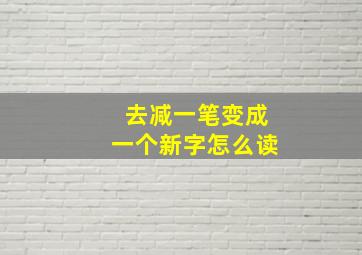 去减一笔变成
一个新字怎么读